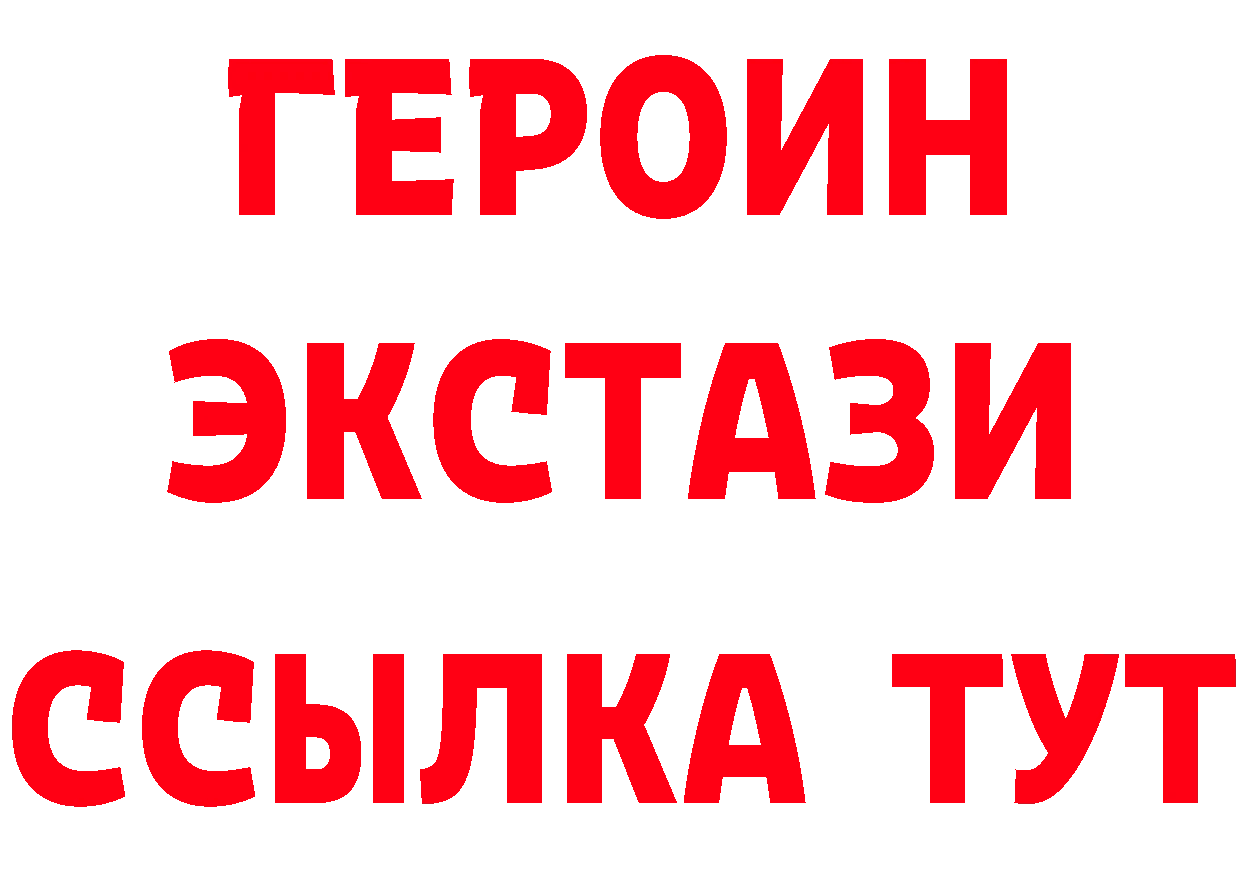 ГЕРОИН ЭКСТАЗИ ССЫЛКА ТУТ